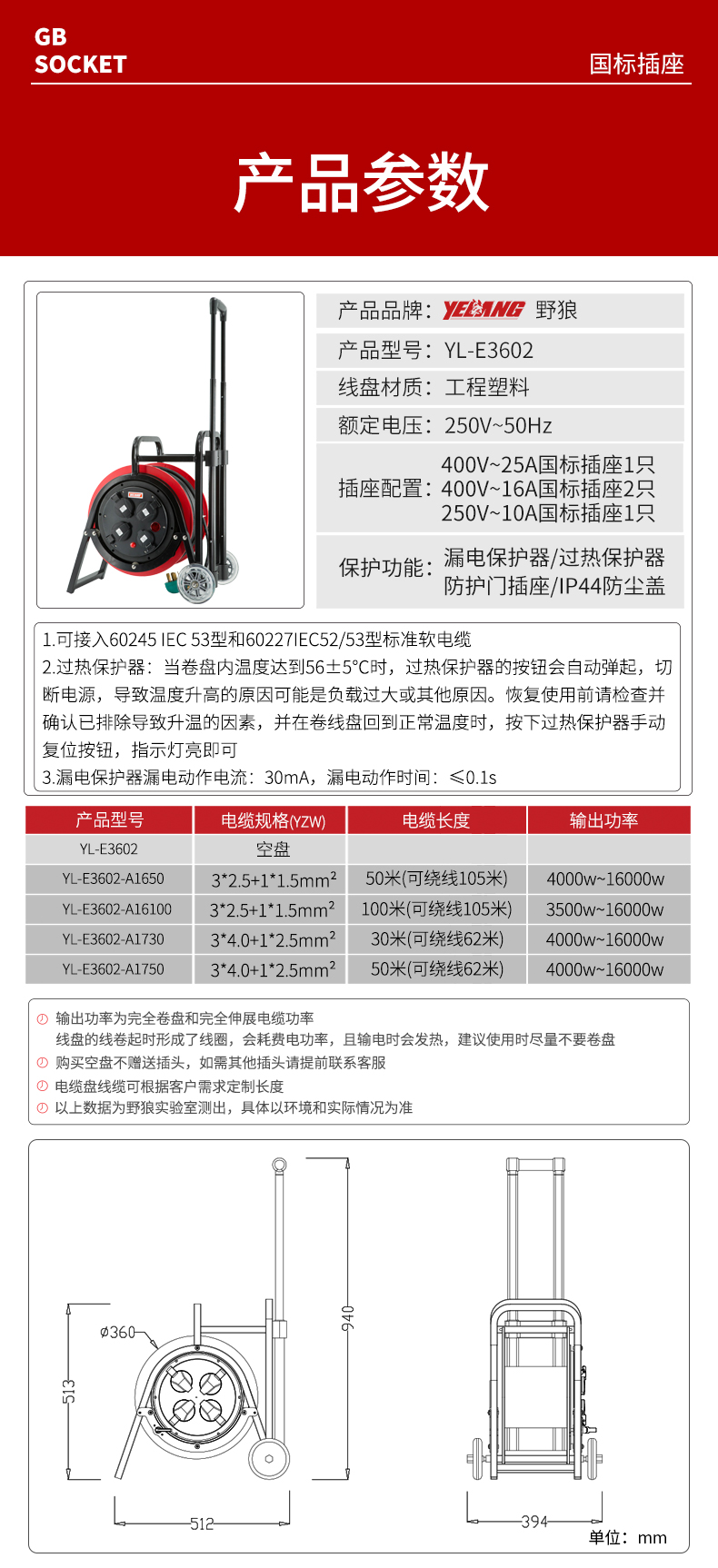 GB SOCKET

国标插座

产品参数

产品品牌：YELANG 野狼

产品型号：YL-E3602

线盘材质：工程塑料

额定电压：250V~50Hz

插座配置：400V~25A国标插座1只 400V~16A国标插座2只 250V~10A国标插座1只

保护功能：漏电保护器/过热保护器 防护门插座/IP44防尘盖

1.可接入60245 IEC 53型和60227IEC52/53型标准软电缆
2.过热保护器：当卷盘内温度达到56±5°C时，过热保护器的按钮会自动弹起，切断电源，导致温度升高的原因可能是负载过大或其他原因。恢复使用前请检查并确认已排除导致升温的因素，并在卷线盘回到正常温度时，按下过热保护器手动复位按钮，指示灯亮即可
3.漏电保护器漏电动作电流：30mA，漏电动作时间：≤0.1s

| 产品型号 | 电缆规格(YZW) | 电缆长度 | 输出功率 |
|---|---|---|---|
| YL-E3602 | 空盘 | | |
| YL-E3602-A1650 | 3*2.5+1*1.5mm² | 50米(可绕线105米) | 4000w~16000w |
| YL-E3602-A16100 | 3*2.5+1*1.5mm² | 100米(可绕线105米) | 3500w~16000w |
| YL-E3602-A1730 | 3*4.0+1*2.5mm² | 30米(可绕线62米) | 4000w~16000w |
| YL-E3602-A1750 | 3*4.0+1*2.5mm² | 50米(可绕线62米) | 4000w~16000w |

输出功率为完全卷盘和完全伸展电缆功率
线盘的线卷起时形成了线圈，会耗费电功率，且输电时会发热，建议使用时尽量不要卷盘
购买空盘不赠送插头，如需其他插头请提前联系客服
电缆盘线缆可根据客户需求定制长度
以上数据为野狼实验室测出，具体以环境和实际情况为准

ø360
513
940
512
394
单位：mm